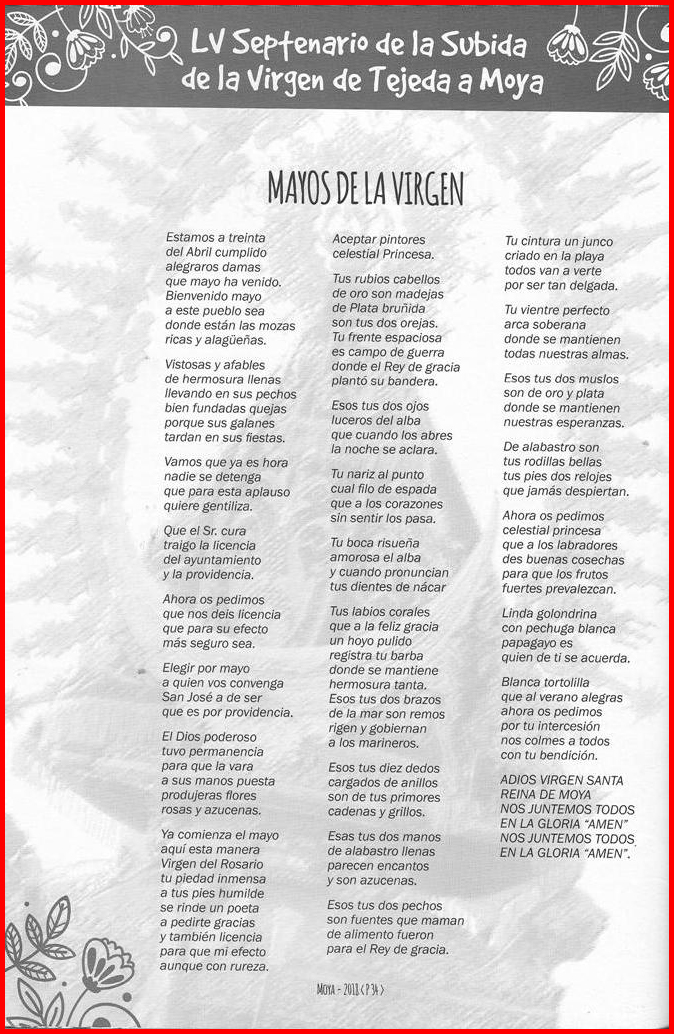 LV Septenario de la Subida de la Virgen de Tejeda a Moya

MAYOS DE LA VIRGEN

Estamos a treinta
del Abril cumplido
alegraros damas
que mayo ha venido.
Bienvenido mayo
a este pueblo sea
donde están las mozas
ricas y alagüeñas.

Vistosas y afables
de hermosura llenas
llevando en sus pechos
bien fundadas quejas
porque sus galanes
tardan en sus fiestas.

Vamos que ya es hora
nadie se detenga
que para esta aplauso
quiere gentiliza.

Que el Sr. cura
traigo la licencia
del ayuntamiento
y la providencia.

Ahora os pedimos
que nos deis licencia
que para su efecto
más seguro sea.

Elegir por mayo
a quien vos convenga
San José a de ser
que es por providencia.

El Dios poderoso
tuvo permanencia
para que la vara
a sus manos puesta
produjeras flores
rosas y azucenas.

Ya comienza el mayo
aquí esta manera
Virgen del Rosario
tu piedad inmensa
a tus pies humilde
se rinde un poeta
a pedirte gracias
y también licencia
para que mi efecto
aunque con rureza.

Aceptar pintores
celestial Princesa.

Tus rubios cabellos
de oro son madejas
de Plata bruñida
son tus dos orejas.
Tu frente espaciosa
es campo de guerra
donde el Rey de gracia
plantó su bandera.

Esos tus dos ojos
luceros del alba
que cuando los abres
la noche se aclara.

Tu nariz al punto
cual filo de espada
que a los corazones
sin sentir los pasa.

Tu boca risueña
amorosa el alba
y cuando pronuncian
tus dientes de nácar

Tus labios corales
que a la feliz gracia
un hoyo pulido
registra tu barba
donde se mantiene
hermosura tanta.
Esos tus dos brazos
de la mar son remos
rigen y gobiernan
a los marineros.

Esos tus diez dedos
cargados de anillos
son de tus primores
cadenas y grillos.

Esas tus dos manos
de alabastro llenas
parecen encantos
y son azucenas.

Esos tus dos pechos
son fuentes que maman
de alimento fueron
para el Rey de gracia.

Tu cintura un junco
criado en la playa
todos van a verte
por ser tan delgada.

Tu vientre perfecto
arca soberana
donde se mantienen
todas nuestras almas.

Esos tus dos muslos
son de oro y plata
donde se mantienen
nuestras esperanzas.

De alabastro son
tus rodillas bellas
tus pies dos relojes
que jamás despiertan.

Ahora os pedimos
celestial princesa
que a los labradores
des buenas cosechas
para que los frutos
fuertes prevalezcan.

Linda golondrina
con pechuga blanca
papagayo es
quien de ti se acuerda.

Blanca tortolilla
que al verano alegras
ahora os pedimos
por tu intercesión
nos colmes a todos
con tu bendición.

ADIOS VIRGEN SANTA
REINA DE MOYA
NOS JUNTEMOS TODOS
EN LA GLORIA "AMEN"
NOS JUNTEMOS TODOS
EN LA GLORIA "AMEN".

MOYA - 2018 < P 34 >